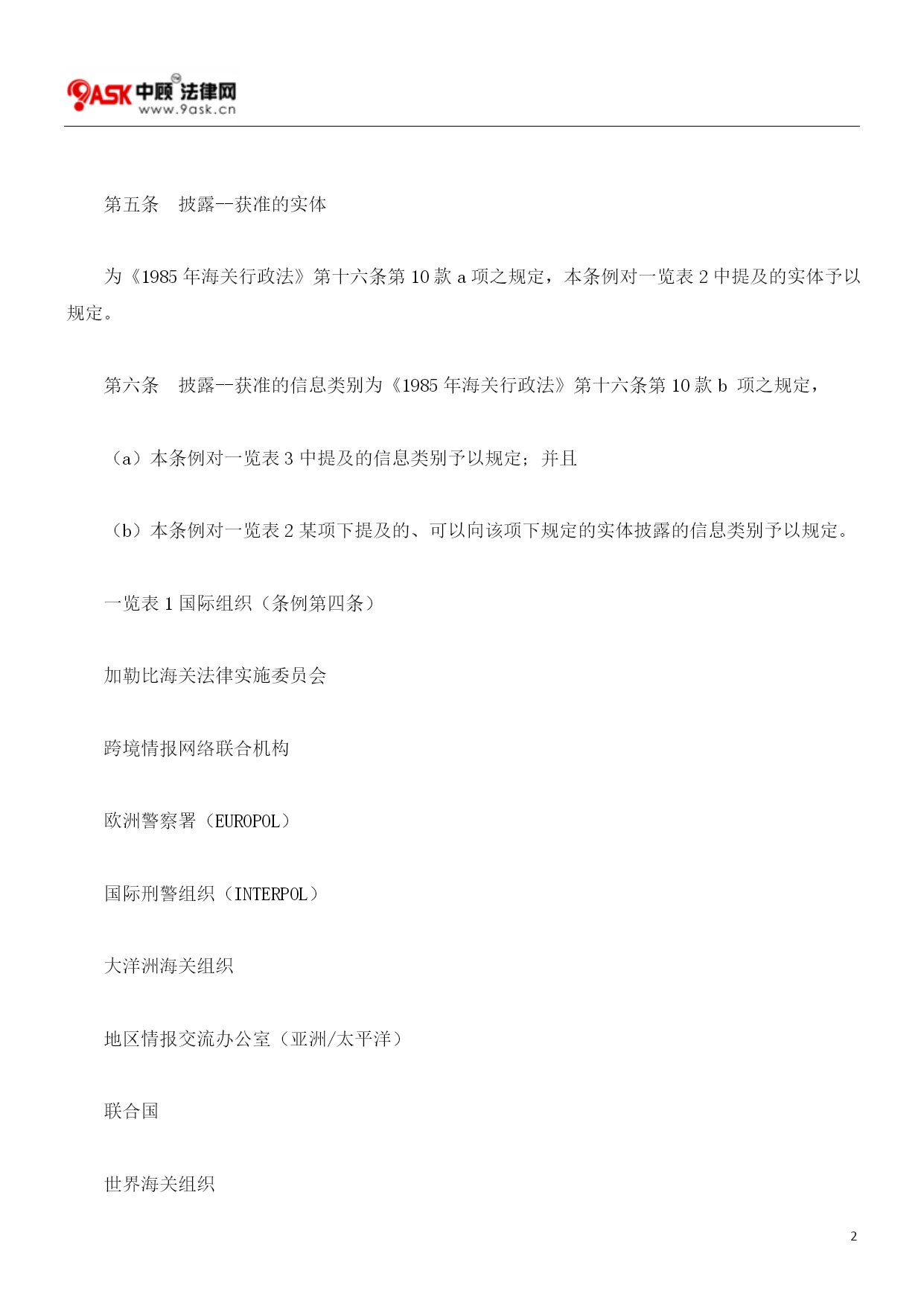 9ASK 中顾法律网
www.9ask.cn

第五条　披露--获准的实体

为《1985 年海关行政法》第十六条第 10 款 a 项之规定，本条例对一览表 2 中提及的实体予以规定。

第六条　披露--获准的信息类别为《1985 年海关行政法》第十六条第 10 款 b 项之规定，

（a）本条例对一览表 3 中提及的信息类别予以规定；并且

（b）本条例对一览表 2 某项下提及的、可以向该项下规定的实体披露的信息类别予以规定。

一览表 1 国际组织（条例第四条）

加勒比海关法律实施委员会

跨境情报网络联合机构

欧洲警察署（EUROPOL）

国际刑警组织（INTERPOL）

大洋洲海关组织

地区情报交流办公室（亚洲/太平洋）

联合国

世界海关组织

2